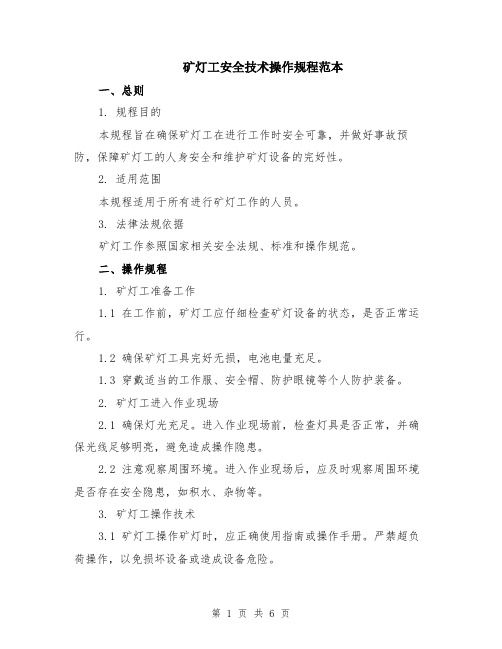 矿灯工安全技术操作规程范本

一、总则

1. 规程目的

本规程旨在确保矿灯工在进行工作时安全可靠，并做好事故预防，保障矿灯工的人身安全和维护矿灯设备的完好性。

2. 适用范围

本规程适用于所有进行矿灯工作的人员。

3. 法律法规依据

矿灯工作参照国家相关安全法规、标准和操作规范。

二、操作规程

1. 矿灯工准备工作

1.1 在工作前，矿灯工应仔细检查矿灯设备的状态，是否正常运行。

1.2 确保矿灯工具完好无损，电池电量充足。

1.3 穿戴适当的工作服、安全帽、防护眼镜等个人防护装备。

2. 矿灯工进入作业现场

2.1 确保灯光充足。进入作业现场前，检查灯具是否正常，并确保光线足够明亮，避免造成操作隐患。

2.2 注意观察周围环境。进入作业现场后，应及时观察周围环境是否存在安全隐患，如积水、杂物等。

3. 矿灯工操作技术

3.1 矿灯工操作矿灯时，应正确使用指南或操作手册。严禁超负荷操作，以免损坏设备或造成设备危险。

第 1 页 共 6 页